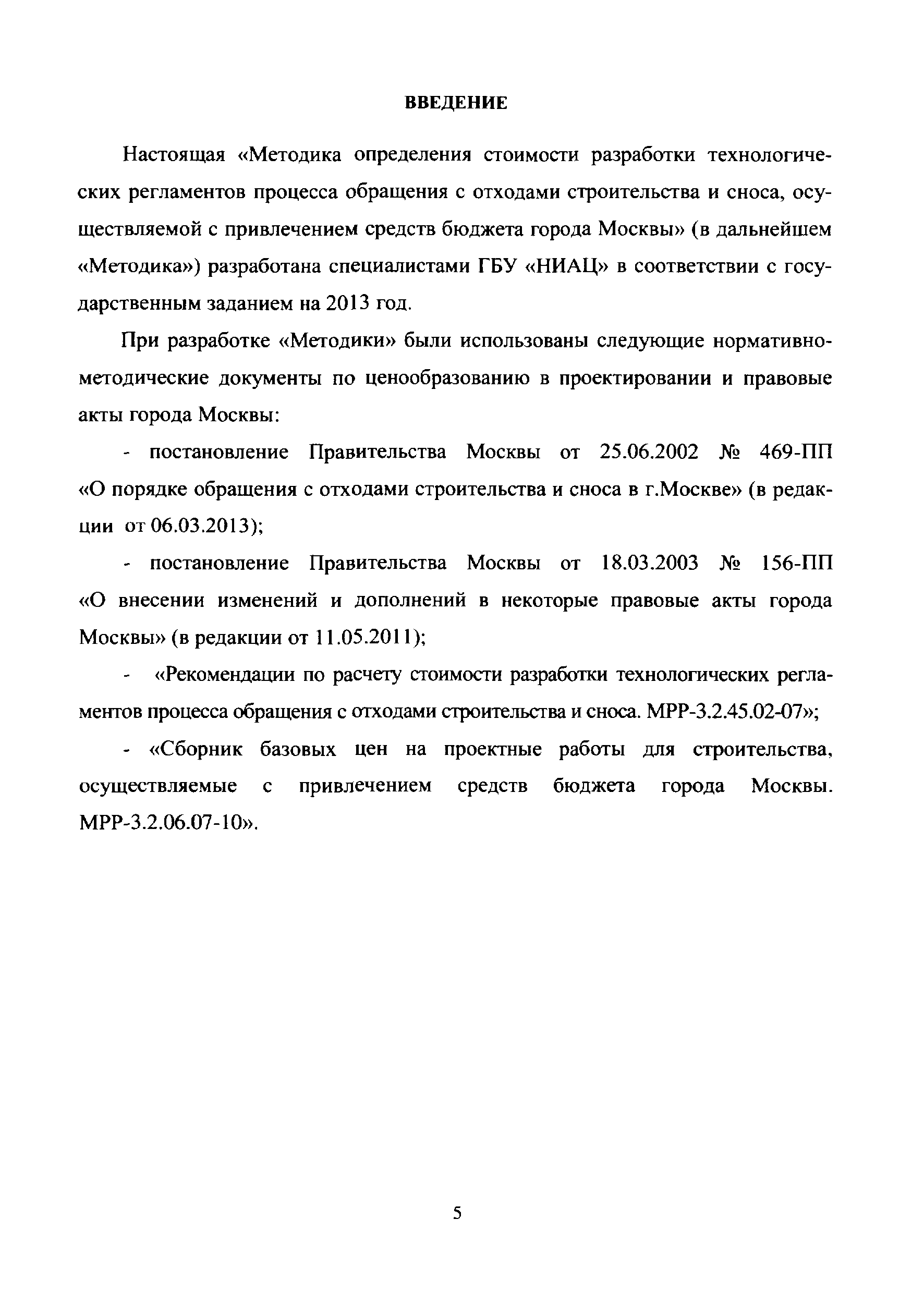 ВВЕДЕНИЕ

Настоящая «Методика определения стоимости разработки технологических регламентов процесса обращения с отходами строительства и сноса, осуществляемой с привлечением средств бюджета города Москвы» (в дальнейшем «Методика») разработана специалистами ГБУ «НИАЦ» в соответствии с государственным заданием на 2013 год.

При разработке «Методики» были использованы следующие нормативно-методические документы по ценообразованию в проектировании и правовые акты города Москвы:

- постановление Правительства Москвы от 25.06.2002 № 469-ПП «О порядке обращения с отходами строительства и сноса в г.Москве» (в редакции от 06.03.2013);

- постановление Правительства Москвы от 18.03.2003 № 156-ПП «О внесении изменений и дополнений в некоторые правовые акты города Москвы» (в редакции от 11.05.2011);

- «Рекомендации по расчету стоимости разработки технологических регламентов процесса обращения с отходами строительства и сноса. МРР-3.2.45.02-07»;

- «Сборник базовых цен на проектные работы для строительства, осуществляемые с привлечением средств бюджета города Москвы. МРР-3.2.06.07-10».

5